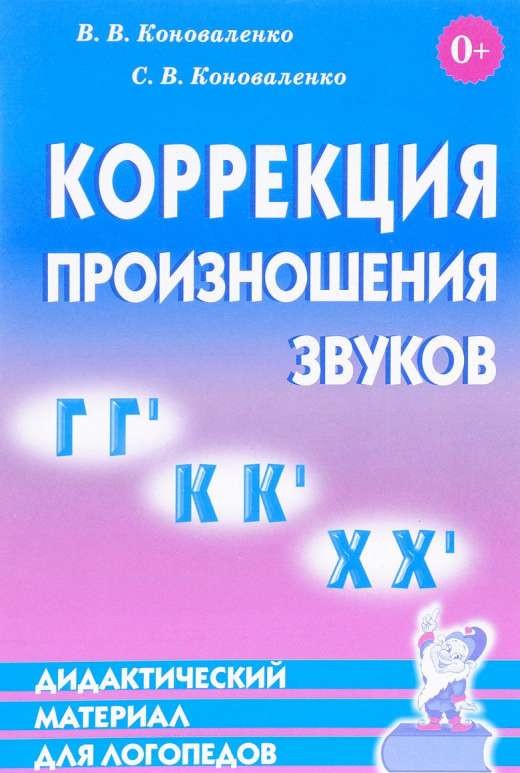 В. В. Коноваленко

С. В. Коноваленко

0+

КОРРЕКЦИЯ ПРОИЗНОШЕНИЯ ЗВУКОВ

Г Г'

К К'

Х Х'

ДИДАКТИЧЕСКИЙ МАТЕРИАЛ ДЛЯ ЛОГОПЕДОВ